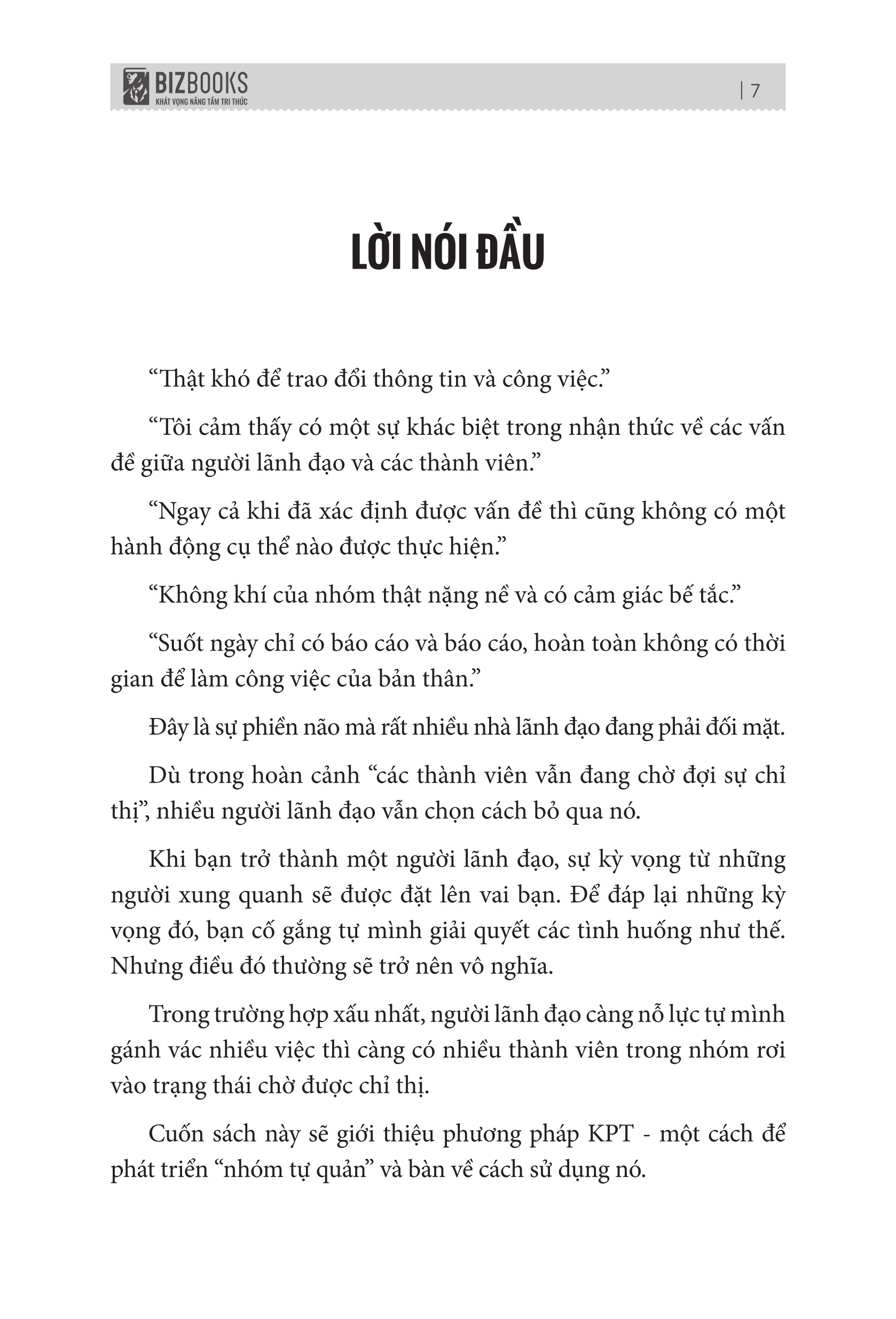 BIZBOOKS
KHÁT VỌNG NÂNG TẦM TRI THỨC

| 7

LỜI NÓI ĐẦU

“Thật khó để trao đổi thông tin và công việc.”

“Tôi cảm thấy có một sự khác biệt trong nhận thức về các vấn đề giữa người lãnh đạo và các thành viên.”

“Ngay cả khi đã xác định được vấn đề thì cũng không có một hành động cụ thể nào được thực hiện.”

“Không khí của nhóm thật nặng nề và có cảm giác bế tắc.”

“Suốt ngày chỉ có báo cáo và báo cáo, hoàn toàn không có thời gian để làm công việc của bản thân.”

Đây là sự phiền não mà rất nhiều nhà lãnh đạo đang phải đối mặt.

Dù trong hoàn cảnh “các thành viên vẫn đang chờ đợi sự chỉ thị”, nhiều người lãnh đạo vẫn chọn cách bỏ qua nó.

Khi bạn trở thành một người lãnh đạo, sự kỳ vọng từ những người xung quanh sẽ được đặt lên vai bạn. Để đáp lại những kỳ vọng đó, bạn cố gắng tự mình giải quyết các tình huống như thế. Nhưng điều đó thường sẽ trở nên vô nghĩa.

Trong trường hợp xấu nhất, người lãnh đạo càng nỗ lực tự mình gánh vác nhiều việc thì càng có nhiều thành viên trong nhóm rơi vào trạng thái chờ được chỉ thị.

Cuốn sách này sẽ giới thiệu phương pháp KPT - một cách để phát triển “nhóm tự quản” và bàn về cách sử dụng nó.